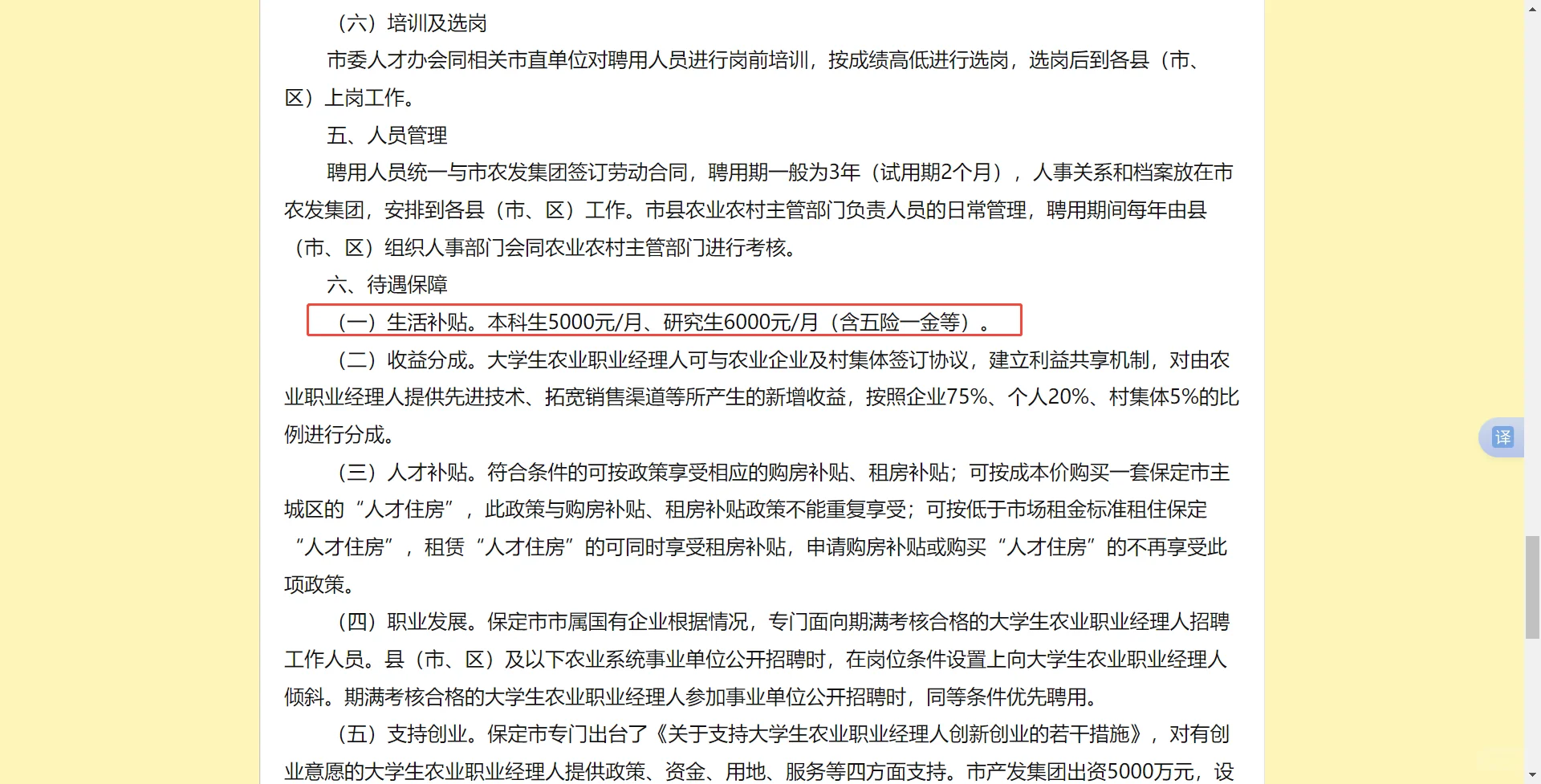 （六）培训及选岗

市委人才办会同相关市直单位对聘用人员进行岗前培训，按成绩高低进行选岗，选岗后到各县（市、区）上岗工作。

五、人员管理

聘用人员统一与市农发集团签订劳动合同，聘用期一般为3年（试用期2个月），人事关系和档案放在市农发集团，安排到各县（市、区）工作。市县农业农村主管部门负责人员的日常管理，聘用期间每年由县（市、区）组织人事部门会同农业农村主管部门进行考核。

六、待遇保障

（一）生活补贴。本科生5000元/月、研究生6000元/月（含五险一金等）。

（二）收益分成。大学生农业职业经理人可与农业企业及村集体签订协议，建立利益共享机制，对由农业职业经理人提供先进技术、拓宽销售渠道等所产生的新增收益，按照企业75%、个人20%、村集体5%的比例进行分成。

（三）人才补贴。符合条件的可按政策享受相应的购房补贴、租房补贴；可按成本价购买一套保定市主城区的“人才住房”，此政策与购房补贴、租房补贴政策不能重复享受；可按低于市场租金标准租住保定“人才住房”，租赁“人才住房”的可同时享受租房补贴，申请购房补贴或购买“人才住房”的不再享受此项政策。

（四）职业发展。保定市市属国有企业根据情况，专门面向期满考核合格的大学生农业职业经理人招聘工作人员。县（市、区）及以下农业系统事业单位公开招聘时，在岗位条件设置上向大学生农业职业经理人倾斜。期满考核合格的大学生农业职业经理人参加事业单位公开招聘时，同等条件优先聘用。

（五）支持创业。保定市专门出台了《关于支持大学生农业职业经理人创新创业的若干措施》，对有创业意愿的大学生农业职业经理人提供政策、资金、用地、服务等四方面支持。市产发集团出资5000万元，设

译